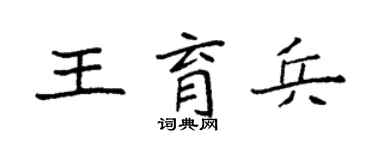 王育兵
词典网